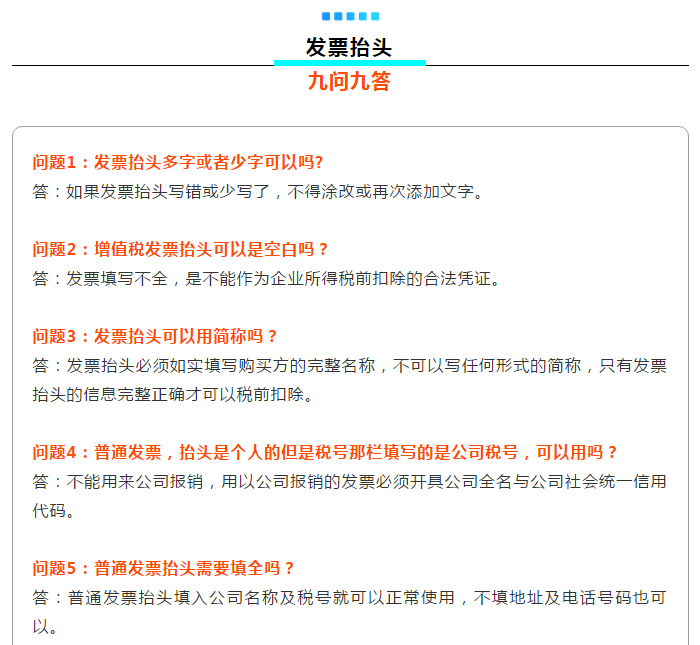 发票抬头

九问九答

问题1：发票抬头多字或者少字可以吗?
答：如果发票抬头写错或少写了，不得涂改或再次添加文字。

问题2：增值税发票抬头可以是空白吗？
答：发票填写不全，是不能作为企业所得税前扣除的合法凭证。

问题3：发票抬头可以用简称吗？
答：发票抬头必须如实填写购买方的完整名称，不可以写任何形式的简称，只有发票抬头的信息完整正确才可以税前扣除。

问题4：普通发票，抬头是个人的但是税号那栏填写的是公司税号，可以用吗？
答：不能用来公司报销，用以公司报销的发票必须开具公司全名与公司社会统一信用代码。

问题5：普通发票抬头需要填全吗？
答：普通发票抬头填入公司名称及税号就可以正常使用，不填地址及电话号码也可以。